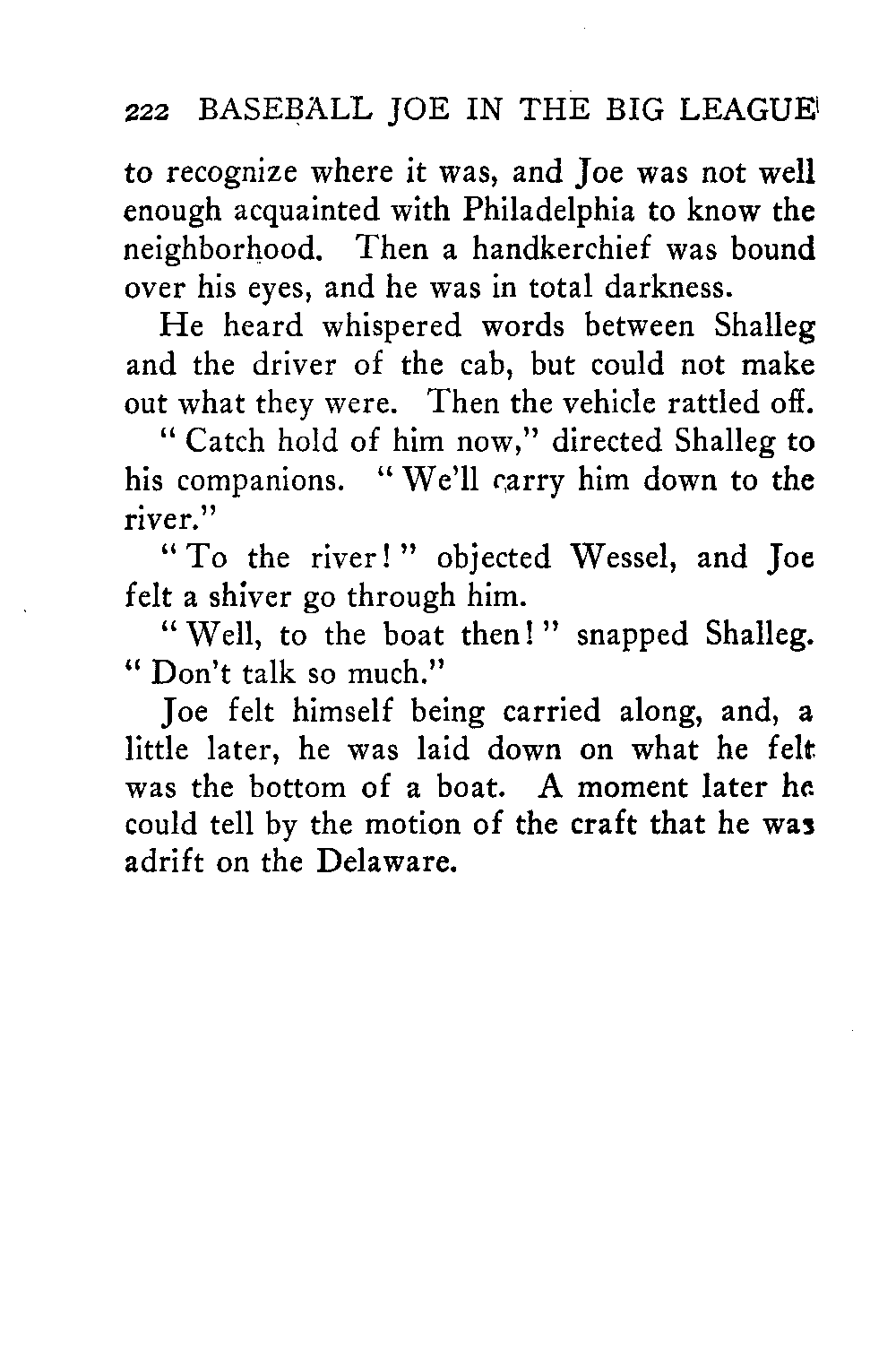 222 BASEBALL JOE IN THE BIG LEAGUE

to recognize where it was, and Joe was not well enough acquainted with Philadelphia to know the neighborhood. Then a handkerchief was bound over his eyes, and he was in total darkness.

He heard whispered words between Shalleg and the driver of the cab, but could not make out what they were. Then the vehicle rattled off.

"Catch hold of him now," directed Shalleg to his companions. "We'll carry him down to the river."

"To the river!" objected Wessel, and Joe felt a shiver go through him.

"Well, to the boat then!" snapped Shalleg. "Don't talk so much."

Joe felt himself being carried along, and, a little later, he was laid down on what he felt was the bottom of a boat. A moment later he could tell by the motion of the craft that he was adrift on the Delaware.